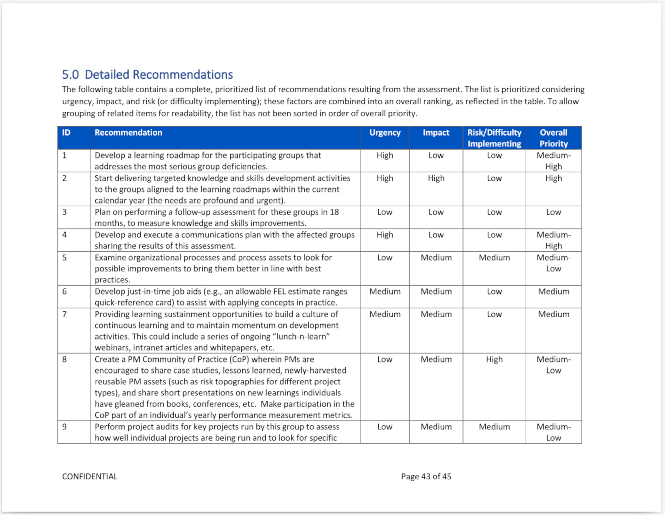 5.0 Detailed Recommendations

The following table contains a complete, prioritized list of recommendations resulting from the assessment. The list is prioritized considering urgency, impact, and risk (or difficulty implementing); these factors are combined into an overall ranking, as reflected in the table. To allow grouping of related items for readability, the list has not been sorted in order of overall priority.

| ID | Recommendation | Urgency | Impact | Risk/Difficulty Implementing | Overall Priority |
|---|---|---|---|---|---|
| 1 | Develop a learning roadmap for the participating groups that addresses the most serious group deficiencies. | High | Low | Low | Medium-High |
| 2 | Start delivering targeted knowledge and skills development activities to the groups aligned to the learning roadmaps within the current calendar year (the needs are profound and urgent). | High | High | Low | High |
| 3 | Plan on performing a follow-up assessment for these groups in 18 months, to measure knowledge and skills improvements. | Low | Low | Low | Low |
| 4 | Develop and execute a communications plan with the affected groups sharing the results of this assessment. | High | Low | Low | Medium-High |
| 5 | Examine organizational processes and process assets to look for possible improvements to bring them better in line with best practices. | Low | Medium | Medium | Medium-Low |
| 6 | Develop just-in-time job aids (e.g., an allowable FEL estimate ranges quick-reference card) to assist with applying concepts in practice. | Medium | Medium | Low | Medium |
| 7 | Providing learning sustainment opportunities to build a culture of continuous learning and to maintain momentum on development activities. This could include a series of ongoing "lunch-n-learn" webinars, intranet articles and whitepapers, etc. | Medium | Medium | Low | Medium |
| 8 | Create a PM Community of Practice (CoP) wherein PMs are encouraged to share case studies, lessons learned, newly-harvested reusable PM assets (such as risk topographies for different project types), and share short presentations on new learnings individuals have gleaned from books, conferences, etc. Make participation in the CoP part of an individual's yearly performance measurement metrics. | Low | Medium | High | Medium-Low |
| 9 | Perform project audits for key projects run by this group to assess how well individual projects are being run and to look for specific | Low | Medium | Medium | Medium-Low |

CONFIDENTIAL

Page 43 of 45